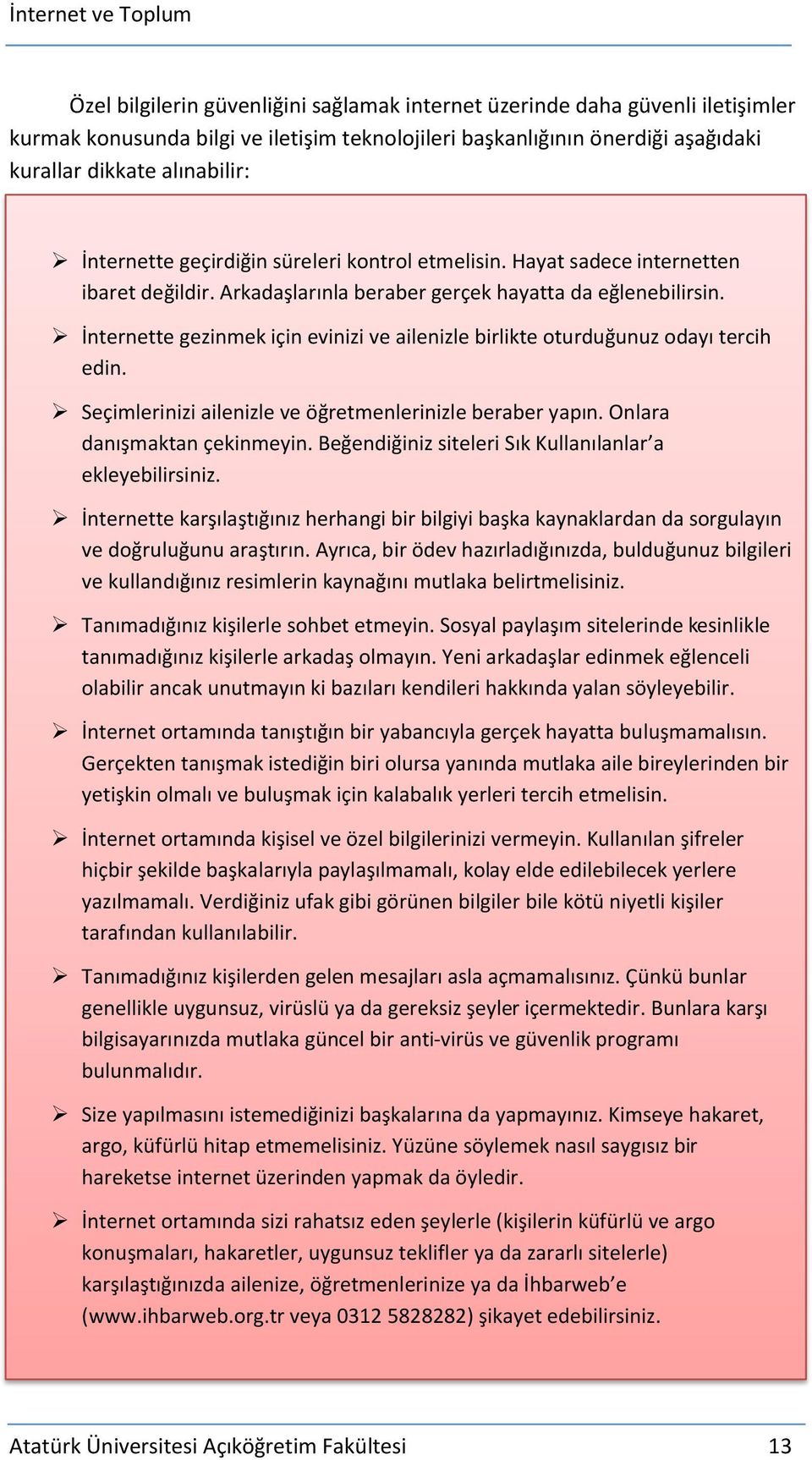 İnternet ve Toplum

Özel bilgilerin güvenliğini sağlamak internet üzerinde daha güvenli iletişimler kurmak konusunda bilgi ve iletişim teknolojileri başkanlığının önerdiği aşağıdaki kurallar dikkate alınabilir:

➢ İnternette geçirdiğin süreleri kontrol etmelisin. Hayat sadece internetten ibaret değildir. Arkadaşlarınla beraber gerçek hayatta da eğlenebilirsin.

➢ İnternette gezinmek için evinizi ve ailenizle birlikte oturduğunuz odayı tercih edin.

➢ Seçimlerinizi ailenizle ve öğretmenlerinizle beraber yapın. Onlara danışmaktan çekinmeyin. Beğendiğiniz siteleri Sık Kullanılanlar'a ekleyebilirsiniz.

➢ İnternette karşılaştığınız herhangi bir bilgiyi başka kaynaklardan da sorgulayın ve doğruluğunu araştırın. Ayrıca, bir ödev hazırladığınızda, bulduğunuz bilgileri ve kullandığınız resimlerin kaynağını mutlaka belirtmelisiniz.

➢ Tanımadığınız kişilerle sohbet etmeyin. Sosyal paylaşım sitelerinde kesinlikle tanımadığınız kişilerle arkadaş olmayın. Yeni arkadaşlar edinmek eğlenceli olabilir ancak unutmayın ki bazıları kendileri hakkında yalan söyleyebilir.

➢ İnternet ortamında tanıştığın bir yabancıyla gerçek hayatta buluşmamalısın. Gerçekten tanışmak istediğin biri olursa yanında mutlaka aile bireylerinden bir yetişkin olmalı ve buluşmak için kalabalık yerleri tercih etmelisin.

➢ İnternet ortamında kişisel ve özel bilgilerinizi vermeyin. Kullanılan şifreler hiçbir şekilde başkalarıyla paylaşılmamalı, kolay elde edilebilecek yerlere yazılmamalı. Verdiğiniz ufak gibi görünen bilgiler bile kötü niyetli kişiler tarafından kullanılabilir.

➢ Tanımadığınız kişilerden gelen mesajları asla açmamalısınız. Çünkü bunlar genellikle uygunsuz, virüslü ya da gereksiz şeyler içermektedir. Bunlara karşı bilgisayarınızda mutlaka güncel bir anti-virüs ve güvenlik programı bulunmalıdır.

➢ Size yapılmasını istemediğinizi başkalarına da yapmayınız. Kimseye hakaret, argo, küfürlü hitap etmemelisiniz. Yüzüne söylemek nasıl saygısız bir hareketse internet üzerinden yapmak da öyledir.

➢ İnternet ortamında sizi rahatsız eden şeylerle (kişilerin küfürlü ve argo konuşmaları, hakaretler, uygunsuz teklifler ya da zararlı sitelerle) karşılaştığınızda ailenize, öğretmenlerinize ya da İhbarweb'e (www.ihbarweb.org.tr veya 0312 5828282) şikayet edebilirsiniz.

Atatürk Üniversitesi Açıköğretim Fakültesi 13